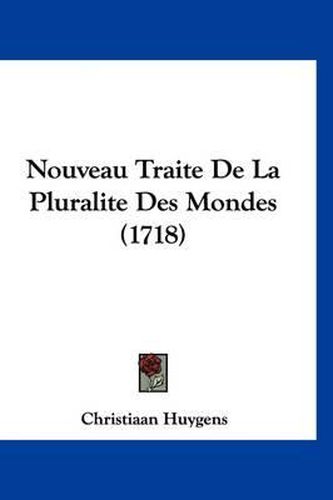 Nouveau Traite De La Pluralite Des Mondes (1718)

Christiaan Huygens